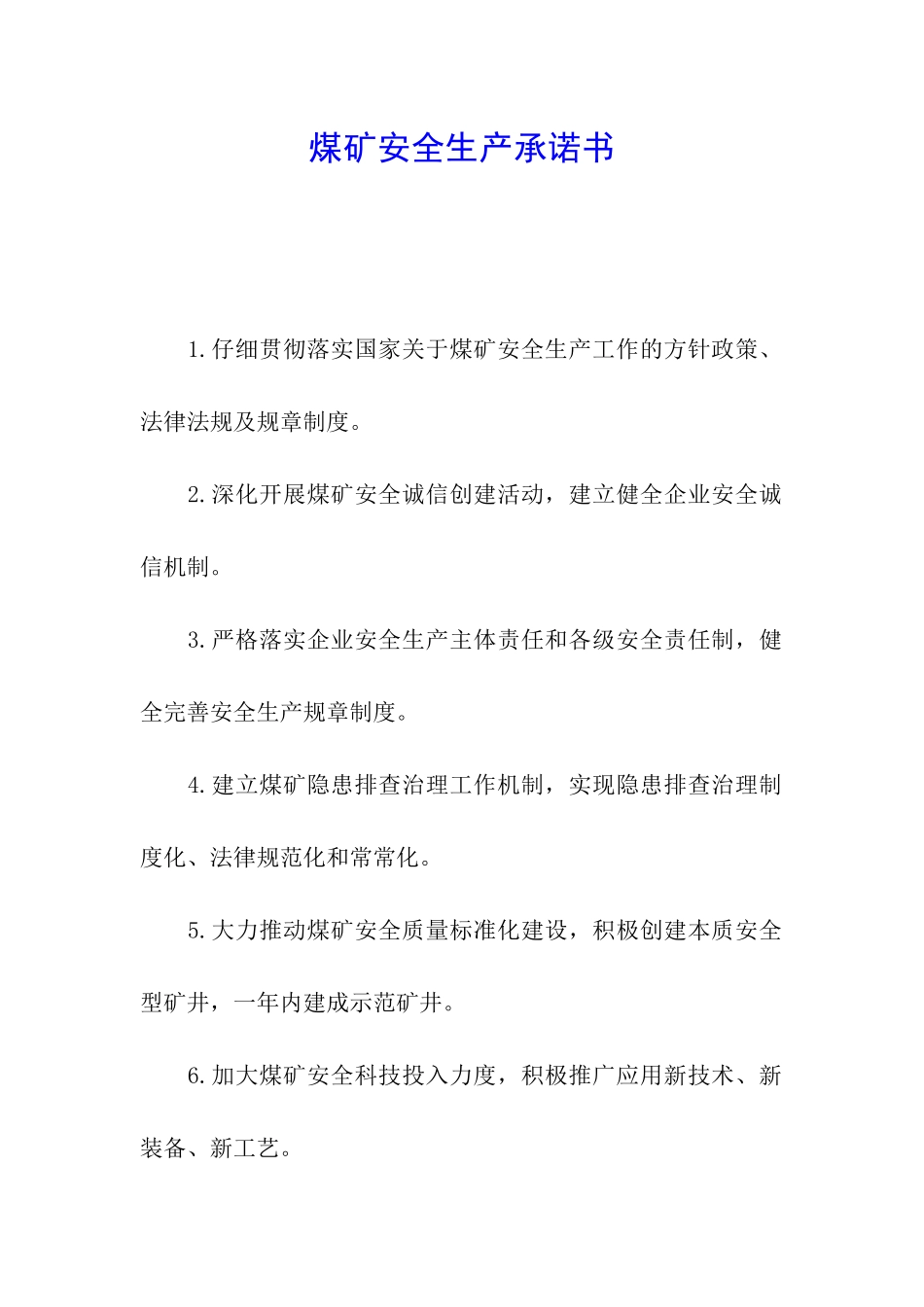 煤矿安全生产承诺书

1.仔细贯彻落实国家关于煤矿安全生产工作的方针政策、法律法规及规章制度。

2.深化开展煤矿安全诚信创建活动，建立健全企业安全诚信机制。

3.严格落实企业安全生产主体责任和各级安全责任制，健全完善安全生产规章制度。

4.建立煤矿隐患排查治理工作机制，实现隐患排查治理制度化、法律规范化和常常化。

5.大力推动煤矿安全质量标准化建设，积极创建本质安全型矿井，一年内建成示范矿井。

6.加大煤矿安全科技投入力度，积极推广应用新技术、新装备、新工艺。